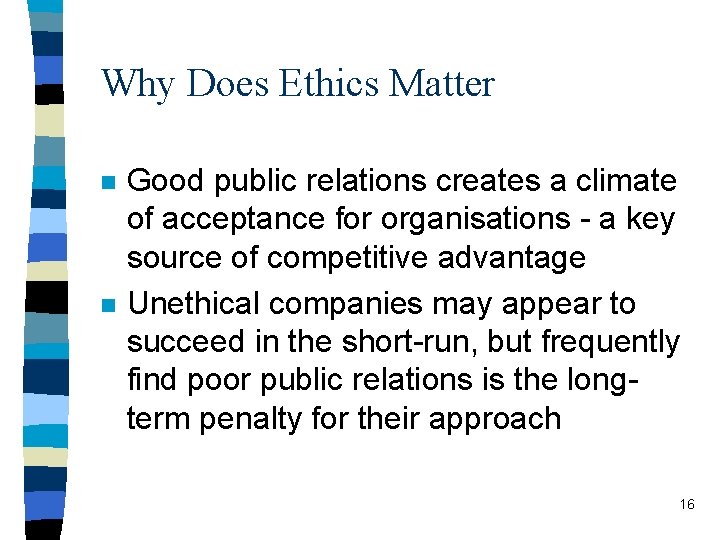 Why Does Ethics Matter

• Good public relations creates a climate of acceptance for organisations - a key source of competitive advantage
• Unethical companies may appear to succeed in the short-run, but frequently find poor public relations is the long-term penalty for their approach

16